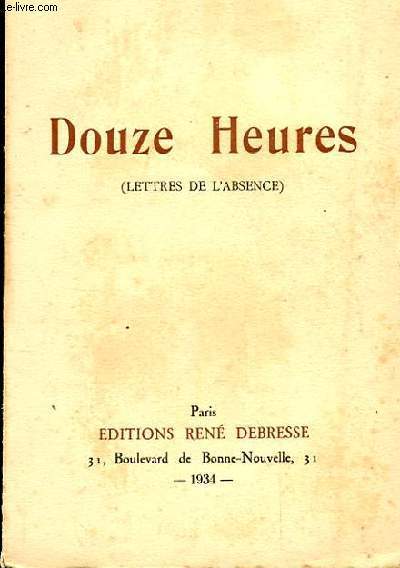 e-livre.com

Douze Heures

(LETTRES DE L'ABSENCE)

Paris
EDITIONS RENÉ DEBRESSE
31, Boulevard de Bonne-Nouvelle, 31
— 1934 —